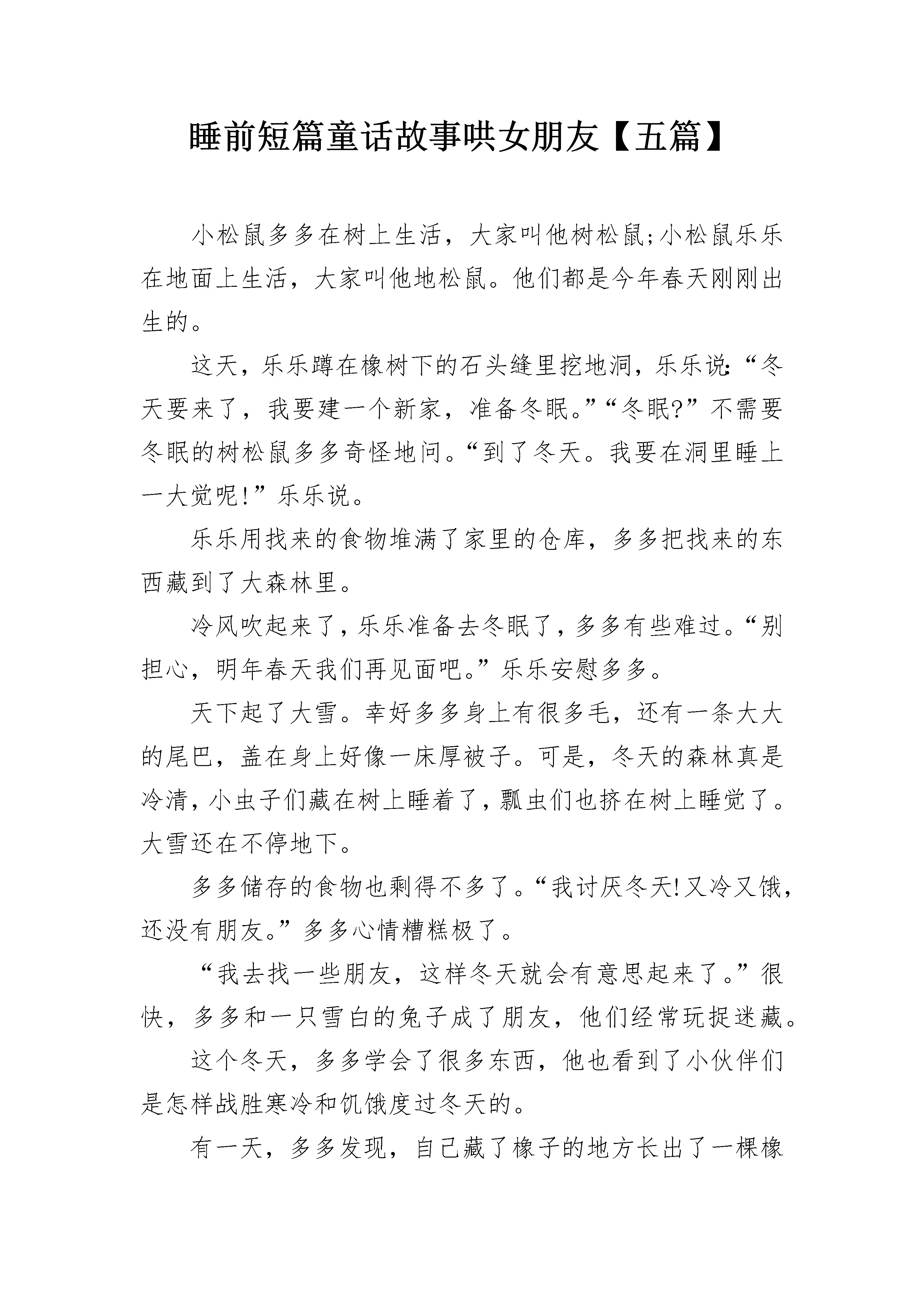 睡前短篇童话故事哄女朋友【五篇】

小松鼠多多在树上生活，大家叫他树松鼠;小松鼠乐乐在地面上生活，大家叫他地松鼠。他们都是今年春天刚刚出生的。

这天，乐乐蹲在橡树下的石头缝里挖地洞，乐乐说:“冬天要来了，我要建一个新家，准备冬眠。”“冬眠?”不需要冬眠的树松鼠多多奇怪地问。“到了冬天。我要在洞里睡上一大觉呢!”乐乐说。

乐乐用找来的食物堆满了家里的仓库，多多把找来的东西藏到了大森林里。

冷风吹起来了，乐乐准备去冬眠了，多多有些难过。“别担心，明年春天我们再见面吧。”乐乐安慰多多。

天下起了大雪。幸好多多身上有很多毛，还有一条大大的尾巴，盖在身上好像一床厚被子。可是，冬天的森林真是冷清，小虫子们藏在树上睡着了，瓢虫们也挤在树上睡觉了。大雪还在不停地下。

多多储存的食物也剩得不多了。“我讨厌冬天!又冷又饿，还没有朋友。”多多心情糟糕极了。

“我去找一些朋友，这样冬天就会有意思起来了。”很快，多多和一只雪白的兔子成了朋友，他们经常玩捉迷藏。

这个冬天，多多学会了很多东西，他也看到了小伙伴们是怎样战胜寒冷和饥饿度过冬天的。

有一天，多多发现，自己藏了橡子的地方长出了一棵橡